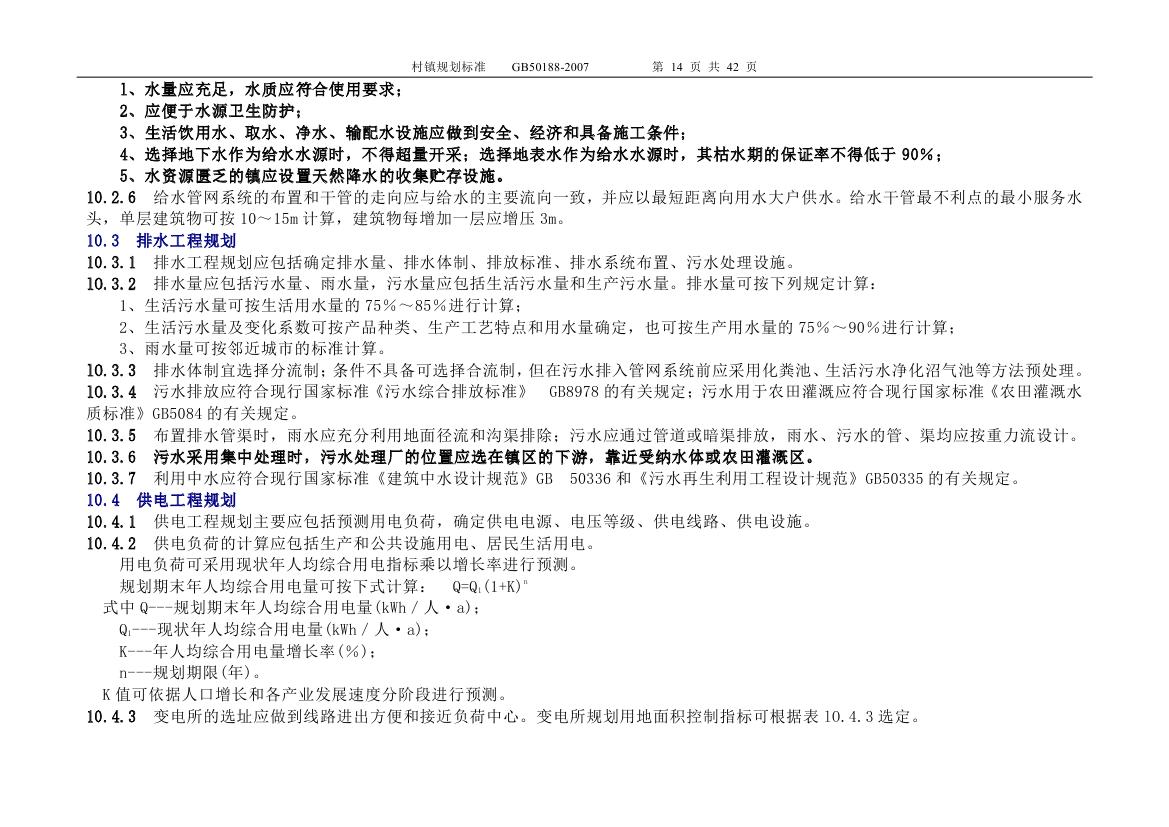 村镇规划标准　GB50188-2007　第 14 页 共 42 页

1、水量应充足，水质应符合使用要求；
2、应便于水源卫生防护；
3、生活饮用水、取水、净水、输配水设施应做到安全、经济和具备施工条件；
4、选择地下水作为给水水源时，不得超量开采；选择地表水作为给水水源时，其枯水期的保证率不得低于 90%；
5、水资源匮乏的镇应设置天然降水的收集贮存设施。

10.2.6　给水管网系统的布置和干管的走向应与给水的主要流向一致，并应以最短距离向用水大户供水。给水干管最不利点的最小服务水头，单层建筑物可按 10～15m 计算，建筑物每增加一层应增压 3m。

10.3　排水工程规划

10.3.1　排水工程规划应包括确定排水量、排水体制、排放标准、排水系统布置、污水处理设施。

10.3.2　排水量应包括污水量、雨水量，污水量应包括生活污水量和生产污水量。排水量可按下列规定计算：
1、生活污水量可按生活用水量的 75%～85%进行计算；
2、生活污水量及变化系数可按产品种类、生产工艺特点和用水量确定，也可按生产用水量的 75%～90%进行计算；
3、雨水量可按邻近城市的标准计算。

10.3.3　排水体制宜选择分流制；条件不具备可选择合流制，但在污水排入管网系统前应采用化粪池、生活污水净化沼气池等方法预处理。

10.3.4　污水排放应符合现行国家标准《污水综合排放标准》 GB8978 的有关规定；污水用于农田灌溉应符合现行国家标准《农田灌溉水质标准》GB5084 的有关规定。

10.3.5　布置排水管渠时，雨水应充分利用地面径流和沟渠排除；污水应通过管道或暗渠排放，雨水、污水的管、渠均应按重力流设计。

10.3.6　污水采用集中处理时，污水处理厂的位置应选在镇区的下游，靠近受纳水体或农田灌溉区。

10.3.7　利用中水应符合现行国家标准《建筑中水设计规范》GB 50336 和《污水再生利用工程设计规范》GB50335 的有关规定。

10.4　供电工程规划

10.4.1　供电工程规划主要应包括预测用电负荷，确定供电电源、电压等级、供电线路、供电设施。

10.4.2　供电负荷的计算应包括生产和公共设施用电、居民生活用电。
用电负荷可采用现状年人均综合用电指标乘以增长率进行预测。
规划期末年人均综合用电量可按下式计算： $Q=Q_1(1+K)^n$
式中 Q---规划期末年人均综合用电量(kWh／人·a)；
$Q_1$---现状年人均综合用电量(kWh／人·a)；
K---年人均综合用电量增长率(%)；
n---规划期限(年)。
K 值可依据人口增长和各产业发展速度分阶段进行预测。

10.4.3　变电所的选址应做到线路进出方便和接近负荷中心。变电所规划用地面积控制指标可根据表 10.4.3 选定。